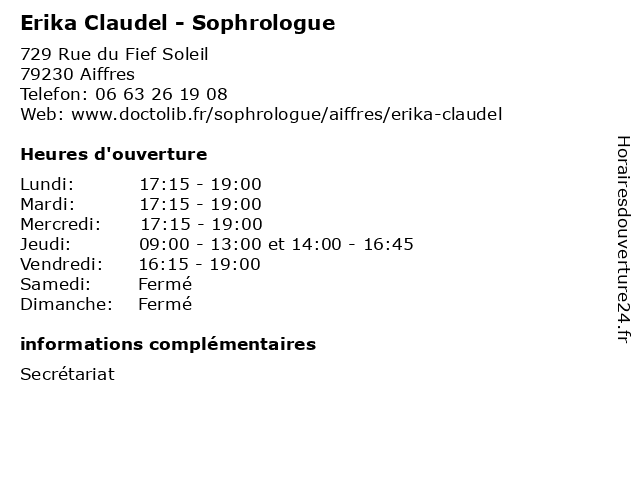 Erika Claudel - Sophrologue

729 Rue du Fief Soleil
79230 Aiffres
Telefon: 06 63 26 19 08
Web: www.doctolib.fr/sophrologue/aiffres/erika-claudel

Heures d'ouverture

| | |
|---|---|
| Lundi: | 17:15 - 19:00 |
| Mardi: | 17:15 - 19:00 |
| Mercredi: | 17:15 - 19:00 |
| Jeudi: | 09:00 - 13:00 et 14:00 - 16:45 |
| Vendredi: | 16:15 - 19:00 |
| Samedi: | Fermé |
| Dimanche: | Fermé |

informations complémentaires

Secrétariat

Horairesdouverture24.fr